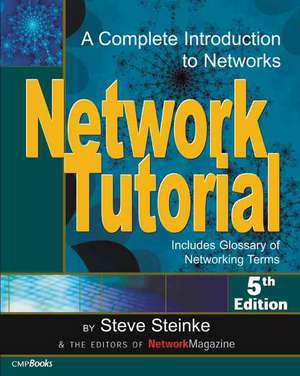 A Complete Introduction to Networks

Network Tutorial

Includes Glossary of Networking Terms

5th Edition

BY Steve Steinke

& THE EDITORS OF NetworkMagazine

CMPBooks